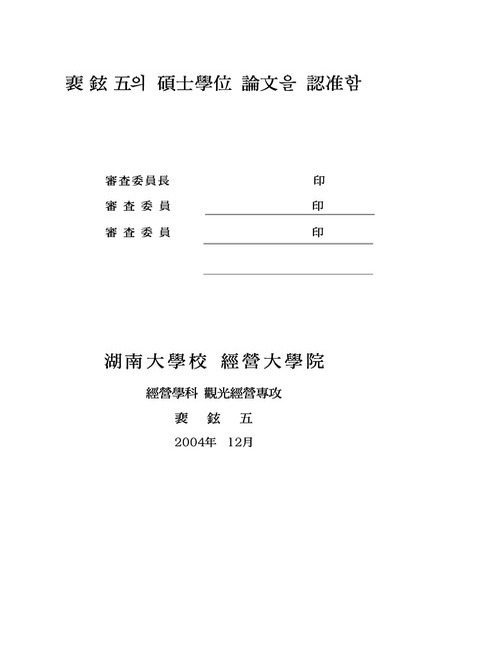 裵 鉉 五의 碩士學位 論文을 認准함

審査委員長 印
審 査 委 員 印
審 査 委 員 印

湖南大學校 經營大學院

經營學科 觀光經營專攻

裵 鉉 五

2004年 12月